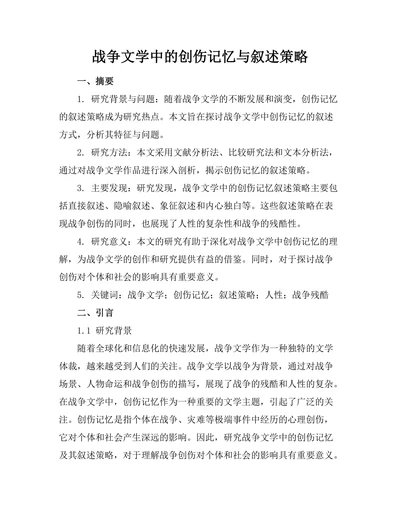 战争文学中的创伤记忆与叙述策略

一、摘要

1. 研究背景与问题：随着战争文学的不断发展和演变，创伤记忆的叙述策略成为研究热点。本文旨在探讨战争文学中创伤记忆的叙述方式，分析其特征与问题。

2. 研究方法：本文采用文献分析法、比较研究法和文本分析法，通过对战争文学作品进行深入剖析，揭示创伤记忆的叙述策略。

3. 主要发现：研究发现，战争文学中的创伤记忆叙述策略主要包括直接叙述、隐喻叙述、象征叙述和内心独白等。这些叙述策略在表现战争创伤的同时，也展现了人性的复杂性和战争的残酷性。

4. 研究意义：本文的研究有助于深化对战争文学中创伤记忆的理解，为战争文学的创作和研究提供有益的借鉴。同时，对于探讨战争创伤对个体和社会的影响具有重要意义。

5. 关键词：战争文学；创伤记忆；叙述策略；人性；战争残酷

二、引言

1.1 研究背景

随着全球化和信息化的快速发展，战争文学作为一种独特的文学体裁，越来越受到人们的关注。战争文学以战争为背景，通过对战争场景、人物命运和战争创伤的描写，展现了战争的残酷和人性的复杂。在战争文学中，创伤记忆作为一种重要的文学主题，引起了广泛的关注。创伤记忆是指个体在战争、灾难等极端事件中经历的心理创伤，它对个体和社会产生深远的影响。因此，研究战争文学中的创伤记忆及其叙述策略，对于理解战争创伤对个体和社会的影响具有重要意义。